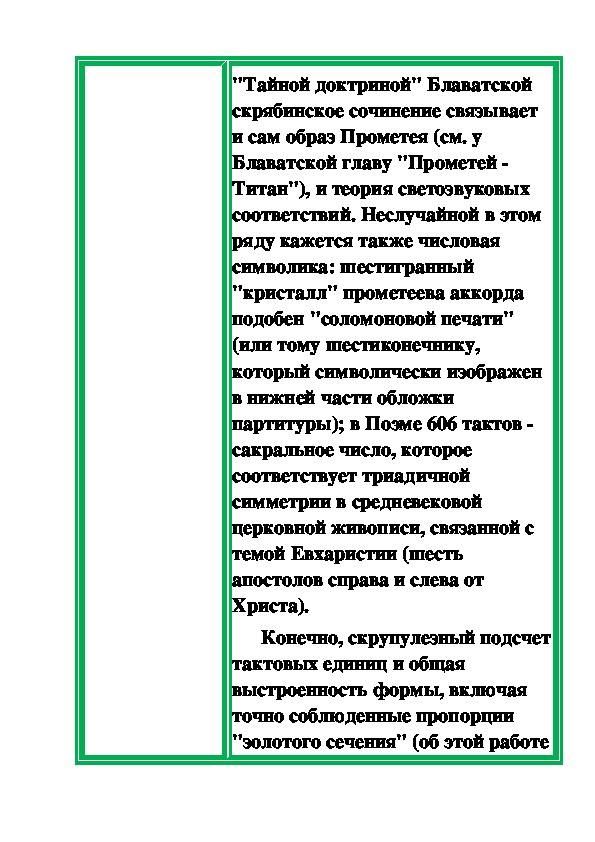 "Тайной доктриной" Блаватской скрябинское сочинение связывает и сам образ Прометея (см. у Блаватской главу "Прометей - Титан"), и теория светозвуковых соответствий. Неслучайной в этом ряду кажется также числовая символика: шестигранный "кристалл" прометеева аккорда подобен "соломоновой печати" (или тому шестиконечнику, который символически изображен в нижней части обложки партитуры); в Поэме 606 тактов - сакральное число, которое соответствует триадичной симметрии в средневековой церковной живописи, связанной с темой Евхаристии (шесть апостолов справа и слева от Христа).

Конечно, скрупулезный подсчет тактовых единиц и общая выстроенность формы, включая точно соблюденные пропорции "золотого сечения" (об этой работе